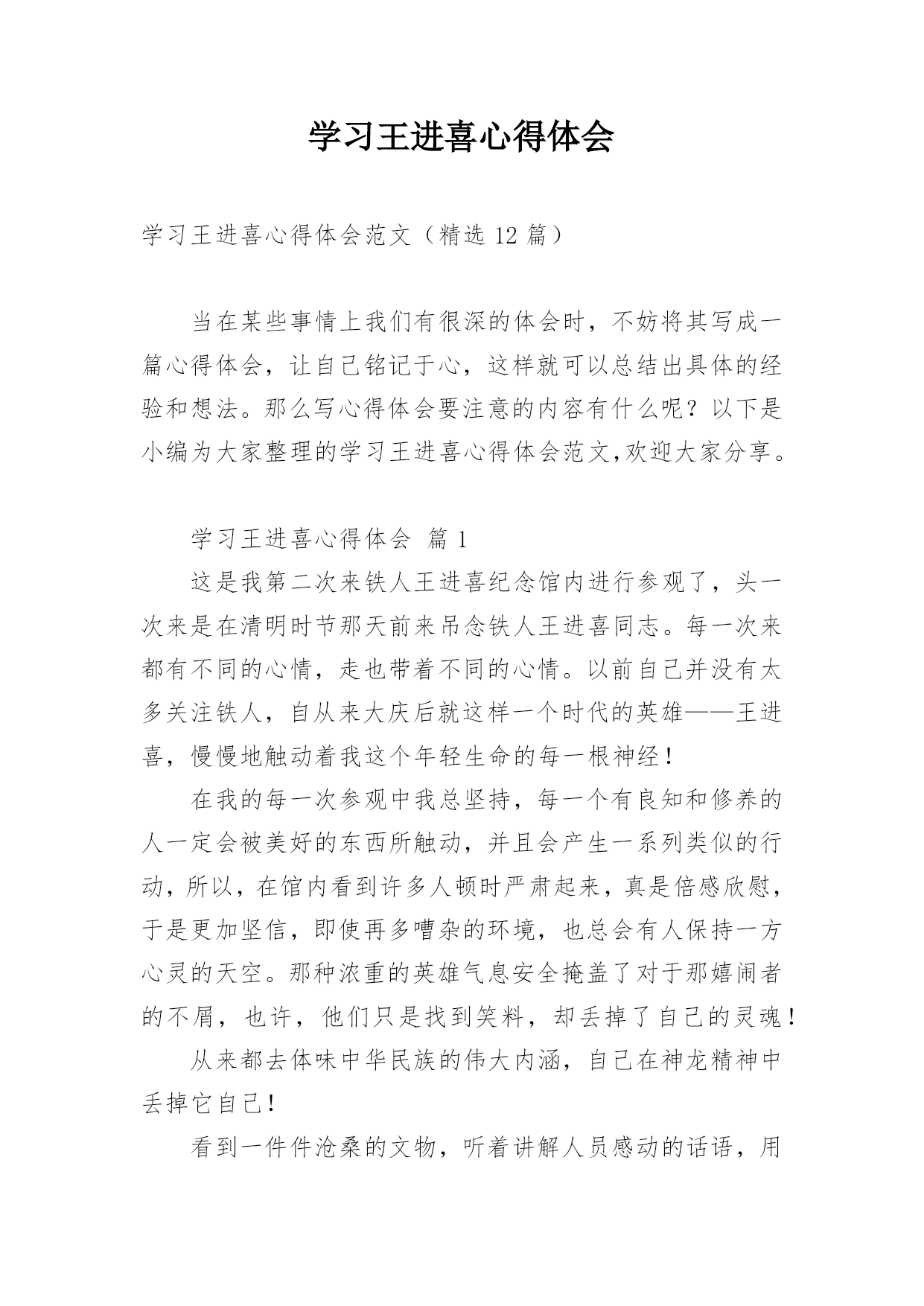 学习王进喜心得体会

学习王进喜心得体会范文（精选 12 篇）

当在某些事情上我们有很深的体会时，不妨将其写成一篇心得体会，让自己铭记于心，这样就可以总结出具体的经验和想法。那么写心得体会要注意的内容有什么呢？以下是小编为大家整理的学习王进喜心得体会范文,欢迎大家分享。

学习王进喜心得体会 篇 1

这是我第二次来铁人王进喜纪念馆内进行参观了，头一次来是在清明时节那天前来吊念铁人王进喜同志。每一次来都有不同的心情，走也带着不同的心情。以前自己并没有太多关注铁人，自从来大庆后就这样一个时代的英雄——王进喜，慢慢地触动着我这个年轻生命的每一根神经！

在我的每一次参观中我总坚持，每一个有良知和修养的人一定会被美好的东西所触动，并且会产生一系列类似的行动，所以，在馆内看到许多人顿时严肃起来，真是倍感欣慰，于是更加坚信，即使再多嘈杂的环境，也总会有人保持一方心灵的天空。那种浓重的英雄气息安全掩盖了对于那嬉闹者的不屑，也许，他们只是找到笑料，却丢掉了自己的灵魂！

从来都去体味中华民族的伟大内涵，自己在神龙精神中丢掉它自己！

看到一件件沧桑的文物，听着讲解人员感动的话语，用